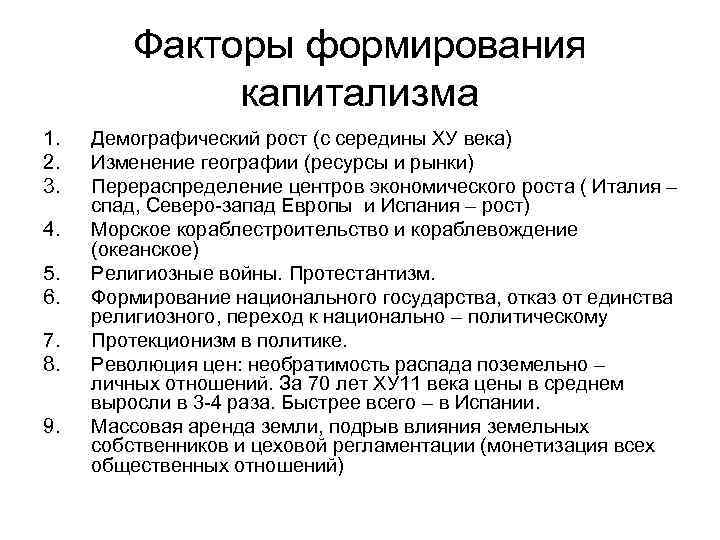 Факторы формирования капитализма

1. Демографический рост (с середины ХУ века)
2. Изменение географии (ресурсы и рынки)
3. Перераспределение центров экономического роста ( Италия – спад, Северо-запад Европы и Испания – рост)
4. Морское кораблестроительство и кораблевождение (океанское)
5. Религиозные войны. Протестантизм.
6. Формирование национального государства, отказ от единства религиозного, переход к национально – политическому
7. Протекционизм в политике.
8. Революция цен: необратимость распада поземельно – личных отношений. За 70 лет ХУ11 века цены в среднем выросли в 3-4 раза. Быстрее всего – в Испании.
9. Массовая аренда земли, подрыв влияния земельных собственников и цеховой регламентации (монетизация всех общественных отношений)